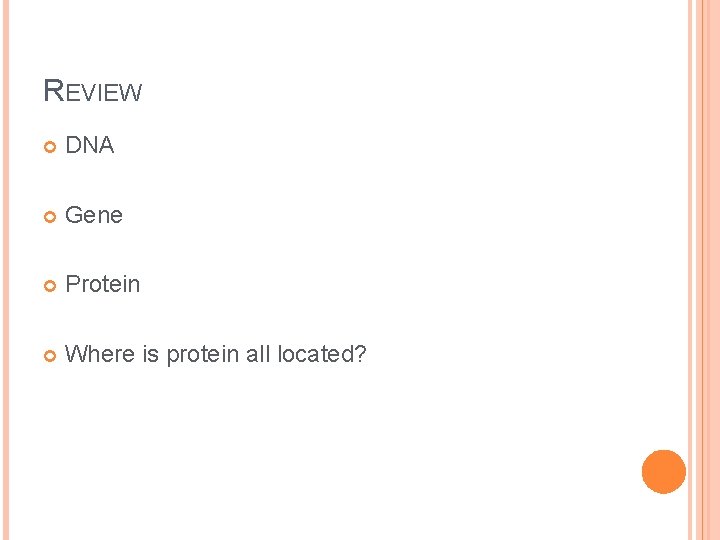 REVIEW

• DNA

• Gene

• Protein

• Where is protein all located?